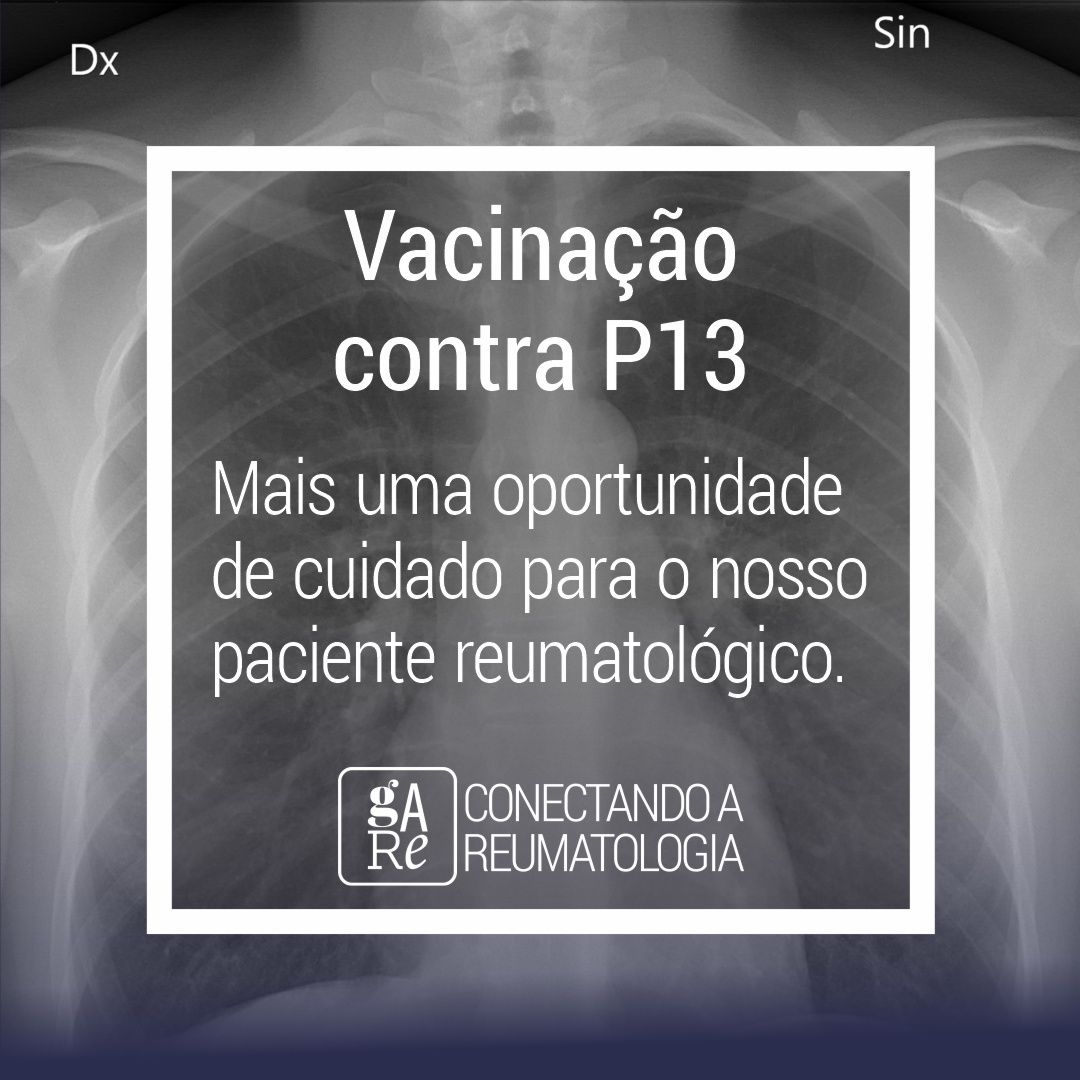 Dx

Sin

Vacinação contra P13

Mais uma oportunidade de cuidado para o nosso paciente reumatológico.

gA Re

CONECTANDO A REUMATOLOGIA